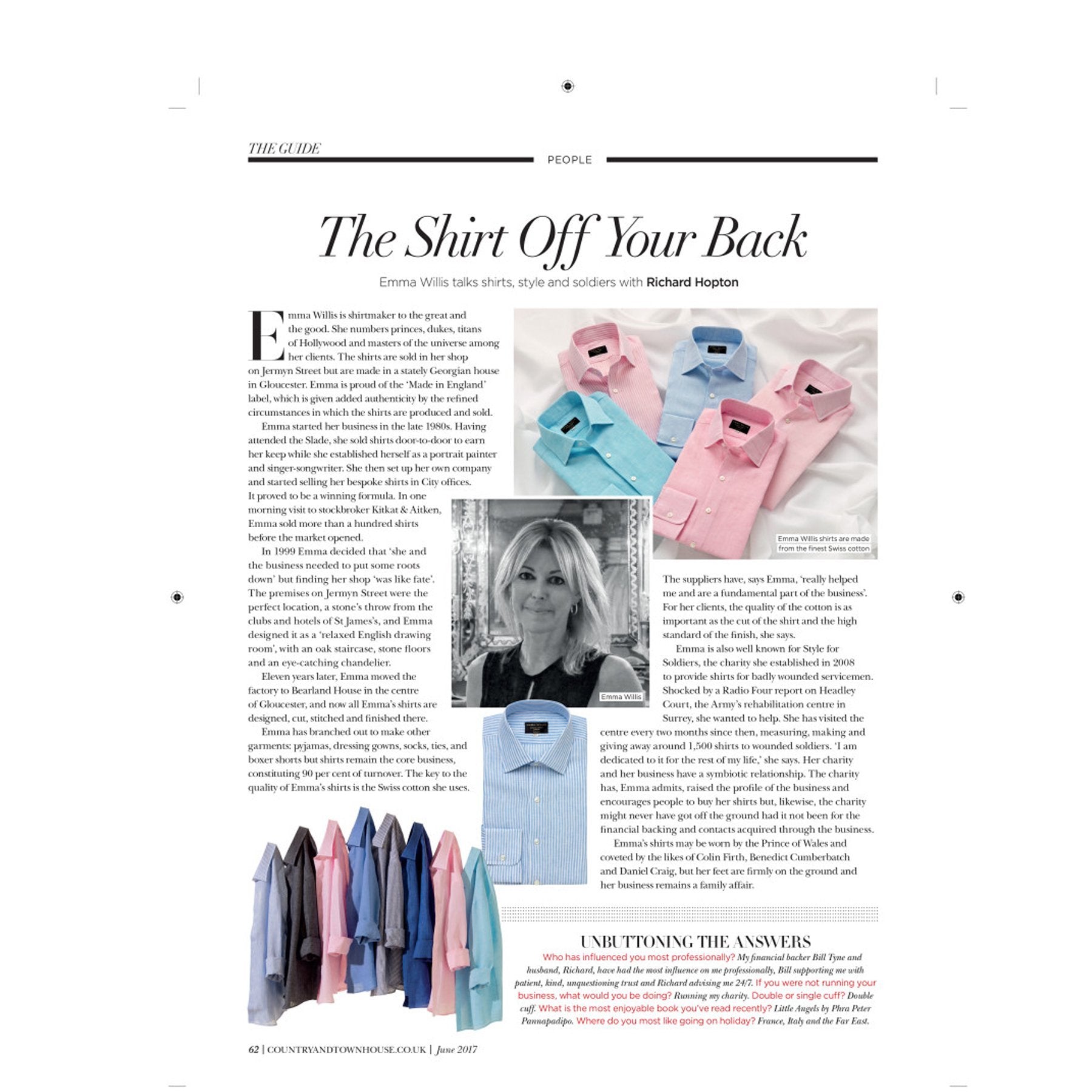 THE GUIDE

PEOPLE

The Shirt Off Your Back

Emma Willis talks shirts, style and soldiers with Richard Hopton

Emma Willis is shirtmaker to the great and the good. She numbers princes, dukes, titans of Hollywood and masters of the universe among her clients. The shirts are sold in her shop on Jermyn Street but are made in a stately Georgian house in Gloucester. Emma is proud of the 'Made in England' label, which is given added authenticity by the refined circumstances in which the shirts are produced and sold.

Emma started her business in the late 1980s. Having attended the Slade, she sold shirts door-to-door to earn her keep while she established herself as a portrait painter and singer-songwriter. She then set up her own company and started selling her bespoke shirts in City offices. It proved to be a winning formula. In one morning visit to stockbroker Kitkat & Aitken, Emma sold more than a hundred shirts before the market opened.

In 1999 Emma decided that 'she and the business needed to put some roots down' but finding her shop 'was like fate'. The premises on Jermyn Street were the perfect location, a stone's throw from the clubs and hotels of St James's, and Emma designed it as a 'relaxed English drawing room', with an oak staircase, stone floors and an eye-catching chandelier.

Eleven years later, Emma moved the factory to Bearland House in the centre of Gloucester, and now all Emma's shirts are designed, cut, stitched and finished there.

Emma has branched out to make other garments: pyjamas, dressing gowns, socks, ties, and boxer shorts but shirts remain the core business, constituting 90 per cent of turnover. The key to the quality of Emma's shirts is the Swiss cotton she uses.

Emma Willis shirts are made from the finest Swiss cotton

Emma Willis

The suppliers have, says Emma, 'really helped me and are a fundamental part of the business'. For her clients, the quality of the cotton is as important as the cut of the shirt and the high standard of the finish, she says.

Emma is also well known for Style for Soldiers, the charity she established in 2008 to provide shirts for badly wounded servicemen. Shocked by a Radio Four report on Headley Court, the Army's rehabilitation centre in Surrey, she wanted to help. She has visited the centre every two months since then, measuring, making and giving away around 1,500 shirts to wounded soldiers. 'I am dedicated to it for the rest of my life,' she says. Her charity and her business have a symbiotic relationship. The charity has, Emma admits, raised the profile of the business and encourages people to buy her shirts but, likewise, the charity might never have got off the ground had it not been for the financial backing and contacts acquired through the business.

Emma's shirts may be worn by the Prince of Wales and coveted by the likes of Colin Firth, Benedict Cumberbatch and Daniel Craig, but her feet are firmly on the ground and her business remains a family affair.

UNBUTTONING THE ANSWERS

Who has influenced you most professionally? My financial backer Bill Tyne and husband, Richard, have had the most influence on me professionally, Bill supporting me with patient, kind, unquestioning trust and Richard advising me 24/7. If you were not running your business, what would you be doing? Running my charity. Double or single cuff? Double cuff. What is the most enjoyable book you've read recently? Little Angels by Phra Peter Pannapadipo. Where do you most like going on holiday? France, Italy and the Far East.

62 | COUNTRYANDTOWNHOUSE.CO.UK | June 2017